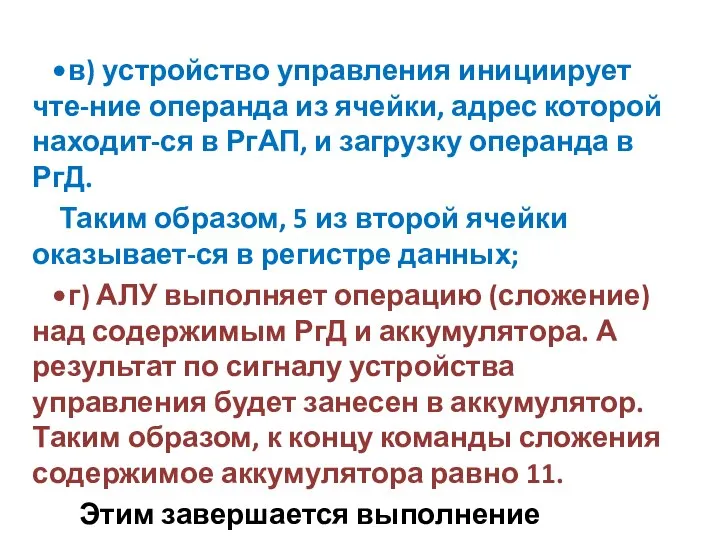 •в) устройство управления инициирует чте-ние операнда из ячейки, адрес которой находит-ся в РгАП, и загрузку операнда в РгД.

Таким образом, 5 из второй ячейки оказывает-ся в регистре данных;

•г) АЛУ выполняет операцию (сложение) над содержимым РгД и аккумулятора. А результат по сигналу устройства управления будет занесен в аккумулятор. Таким образом, к концу команды сложения содержимое аккумулятора равно 11.

Этим завершается выполнение